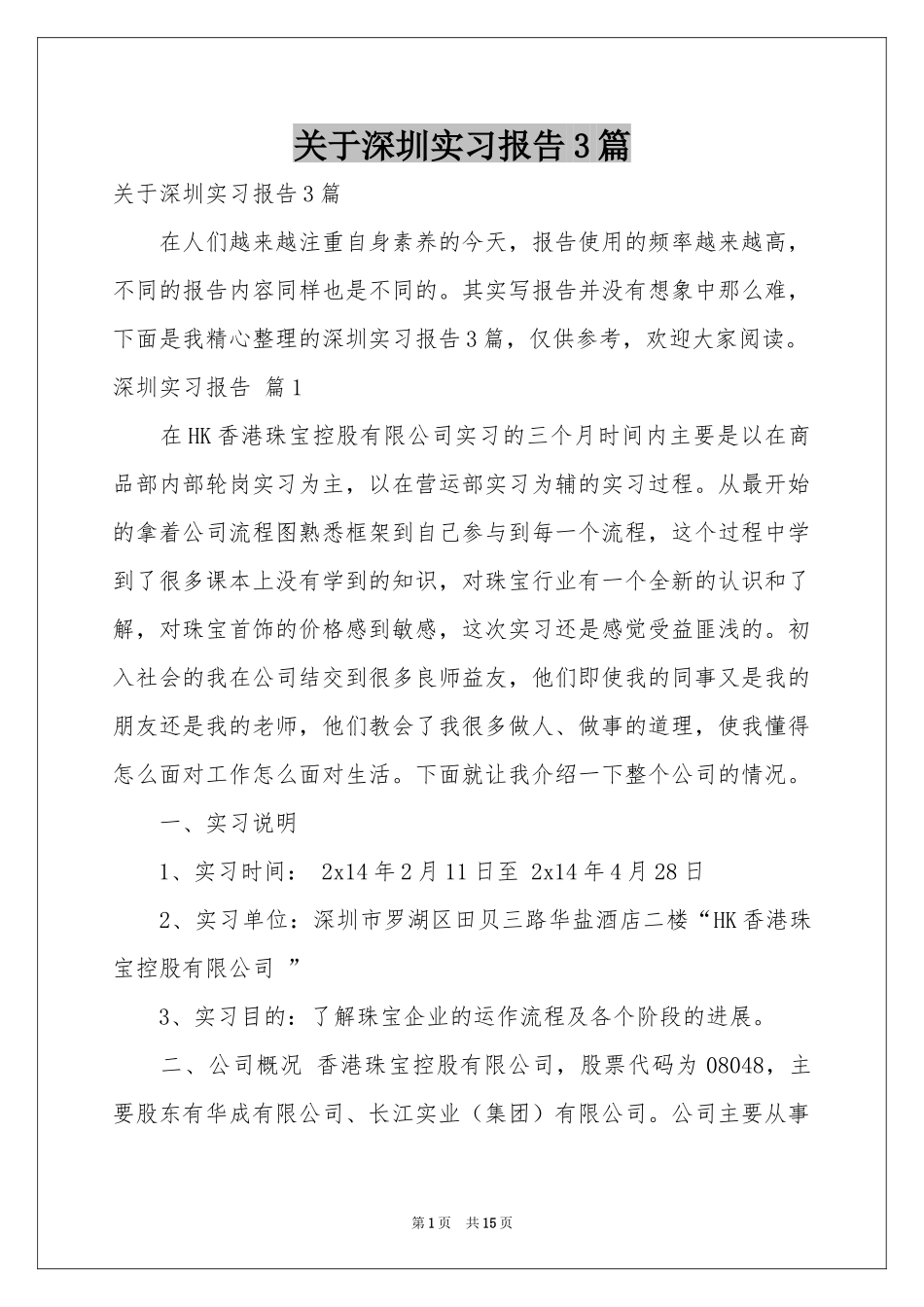 关于深圳实习报告3篇

关于深圳实习报告3篇

在人们越来越注重自身素养的今天，报告使用的频率越来越高，不同的报告内容同样也是不同的。其实写报告并没有想象中那么难，下面是我精心整理的深圳实习报告3篇，仅供参考，欢迎大家阅读。

深圳实习报告 篇1

在HK香港珠宝控股有限公司实习的三个月时间内主要是以在商品部内部轮岗实习为主，以在营运部实习为辅的实习过程。从最开始的拿着公司流程图熟悉框架到自己参与到每一个流程，这个过程中学到了很多课本上没有学到的知识，对珠宝行业有一个全新的认识和了解，对珠宝首饰的价格感到敏感，这次实习还是感觉受益匪浅的。初入社会的我在公司结交到很多良师益友，他们即使我的同事又是我的朋友还是我的老师，他们教会了我很多做人、做事的道理，使我懂得怎么面对工作怎么面对生活。下面就让我介绍一下整个公司的情况。

一、实习说明

1、实习时间： 2x14年2月11日至 2x14年4月28日

2、实习单位：深圳市罗湖区田贝三路华盐酒店二楼“HK香港珠宝控股有限公司 ”

3、实习目的：了解珠宝企业的运作流程及各个阶段的进展。

二、公司概况 香港珠宝控股有限公司，股票代码为08048，主要股东有华成有限公司、长江实业（集团）有限公司。公司主要从事

第1页 共15页